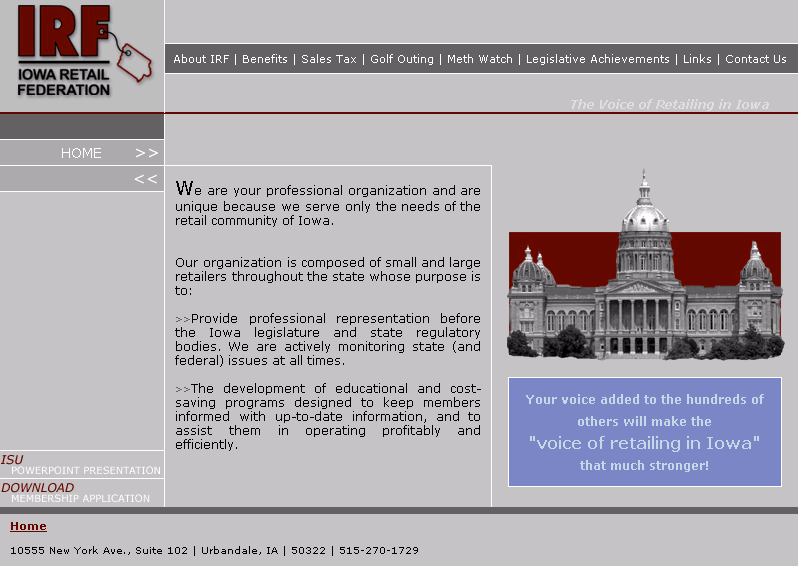 IRF
IOWA RETAIL FEDERATION

About IRF | Benefits | Sales Tax | Golf Outing | Meth Watch | Legislative Achievements | Links | Contact Us

The Voice of Retailing in Iowa

HOME >>
<<

We are your professional organization and are unique because we serve only the needs of the retail community of Iowa.

Our organization is composed of small and large retailers throughout the state whose purpose is to:

>>Provide professional representation before the Iowa legislature and state regulatory bodies. We are actively monitoring state (and federal) issues at all times.

>>The development of educational and cost-saving programs designed to keep members informed with up-to-date information, and to assist them in operating profitably and efficiently.

Your voice added to the hundreds of others will make the "voice of retailing in Iowa" that much stronger!

ISU
POWERPOINT PRESENTATION
DOWNLOAD
MEMBERSHIP APPLICATION

Home

10555 New York Ave., Suite 102 | Urbandale, IA | 50322 | 515-270-1729